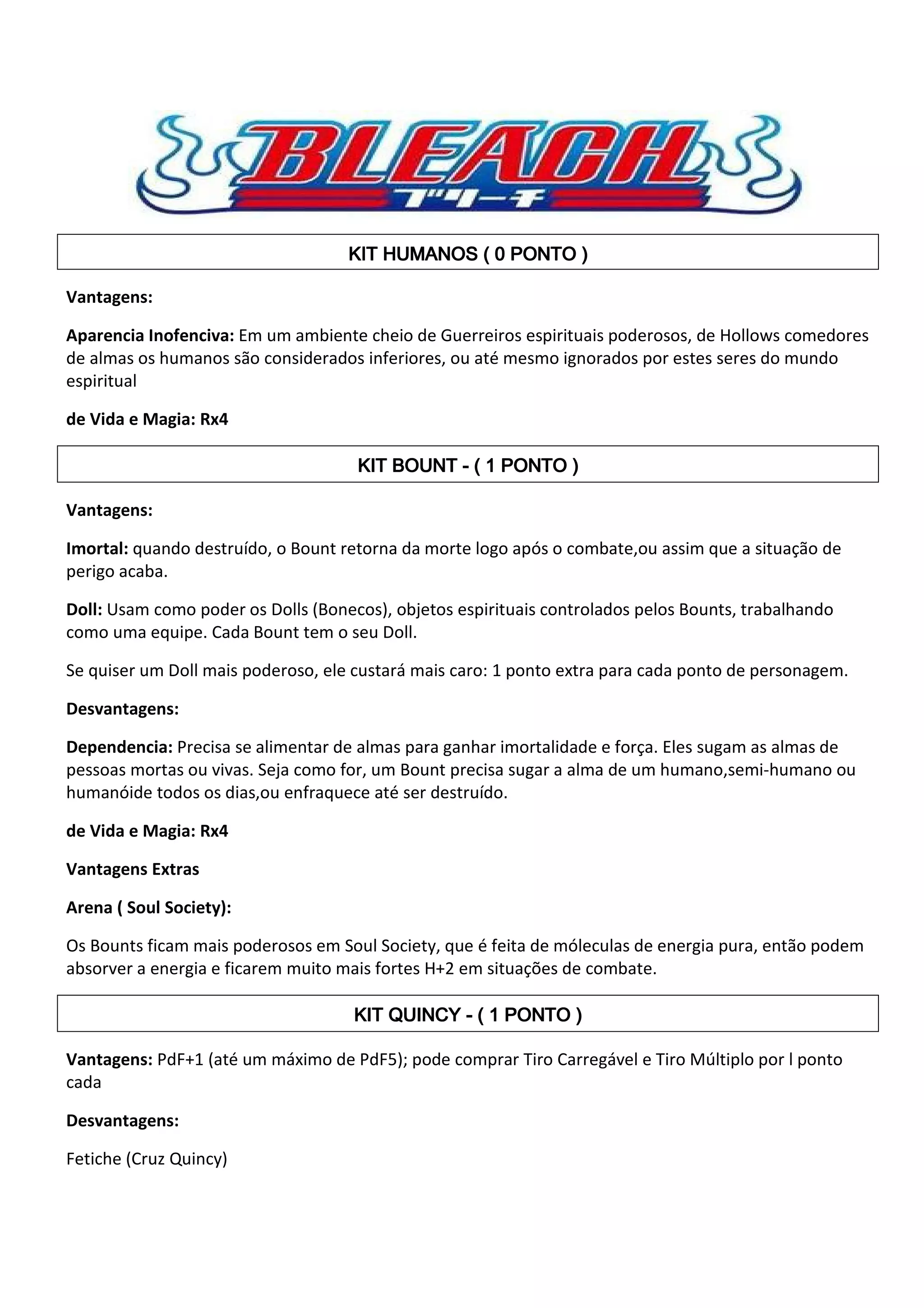 BLEACH
ブリーチ

KIT HUMANOS ( 0 PONTO )

Vantagens:

Aparencia Inofenciva: Em um ambiente cheio de Guerreiros espirituais poderosos, de Hollows comedores de almas os humanos são considerados inferiores, ou até mesmo ignorados por estes seres do mundo espiritual

de Vida e Magia: Rx4

KIT BOUNT - ( 1 PONTO )

Vantagens:

Imortal: quando destruído, o Bount retorna da morte logo após o combate,ou assim que a situação de perigo acaba.

Doll: Usam como poder os Dolls (Bonecos), objetos espirituais controlados pelos Bounts, trabalhando como uma equipe. Cada Bount tem o seu Doll.

Se quiser um Doll mais poderoso, ele custará mais caro: 1 ponto extra para cada ponto de personagem.

Desvantagens:

Dependencia: Precisa se alimentar de almas para ganhar imortalidade e força. Eles sugam as almas de pessoas mortas ou vivas. Seja como for, um Bount precisa sugar a alma de um humano,semi-humano ou humanóide todos os dias,ou enfraquece até ser destruído.

de Vida e Magia: Rx4

Vantagens Extras

Arena ( Soul Society):

Os Bounts ficam mais poderosos em Soul Society, que é feita de móleculas de energia pura, então podem absorver a energia e ficarem muito mais fortes H+2 em situações de combate.

KIT QUINCY - ( 1 PONTO )

Vantagens: PdF+1 (até um máximo de PdF5); pode comprar Tiro Carregável e Tiro Múltiplo por l ponto cada

Desvantagens:

Fetiche (Cruz Quincy)